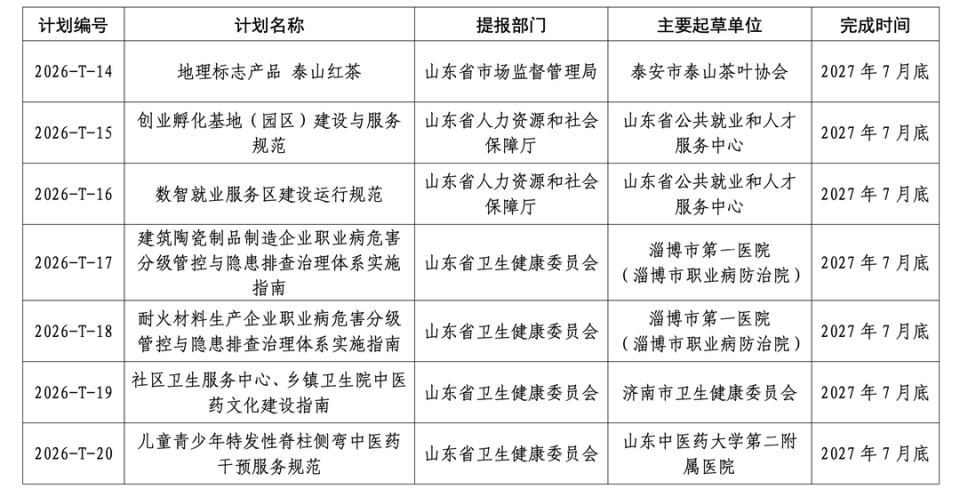 | 计划编号 | 计划名称 | 提报部门 | 主要起草单位 | 完成时间 |
|---|---|---|---|---|
| 2026-T-14 | 地理标志产品 泰山红茶 | 山东省市场监督管理局 | 泰安市泰山茶叶协会 | 2027年7月底 |
| 2026-T-15 | 创业孵化基地（园区）建设与服务规范 | 山东省人力资源和社会保障厅 | 山东省公共就业和人才服务中心 | 2027年7月底 |
| 2026-T-16 | 数智就业服务区建设运行规范 | 山东省人力资源和社会保障厅 | 山东省公共就业和人才服务中心 | 2027年7月底 |
| 2026-T-17 | 建筑陶瓷制品制造企业职业病危害分级管控与隐患排查治理体系实施指南 | 山东省卫生健康委员会 | 淄博市第一医院（淄博市职业病防治院） | 2027年7月底 |
| 2026-T-18 | 耐火材料生产企业职业病危害分级管控与隐患排查治理体系实施指南 | 山东省卫生健康委员会 | 淄博市第一医院（淄博市职业病防治院） | 2027年7月底 |
| 2026-T-19 | 社区卫生服务中心、乡镇卫生院中医药文化建设指南 | 山东省卫生健康委员会 | 济南市卫生健康委员会 | 2027年7月底 |
| 2026-T-20 | 儿童青少年特发性脊柱侧弯中医药干预服务规范 | 山东省卫生健康委员会 | 山东中医药大学第二附属医院 | 2027年7月底 |